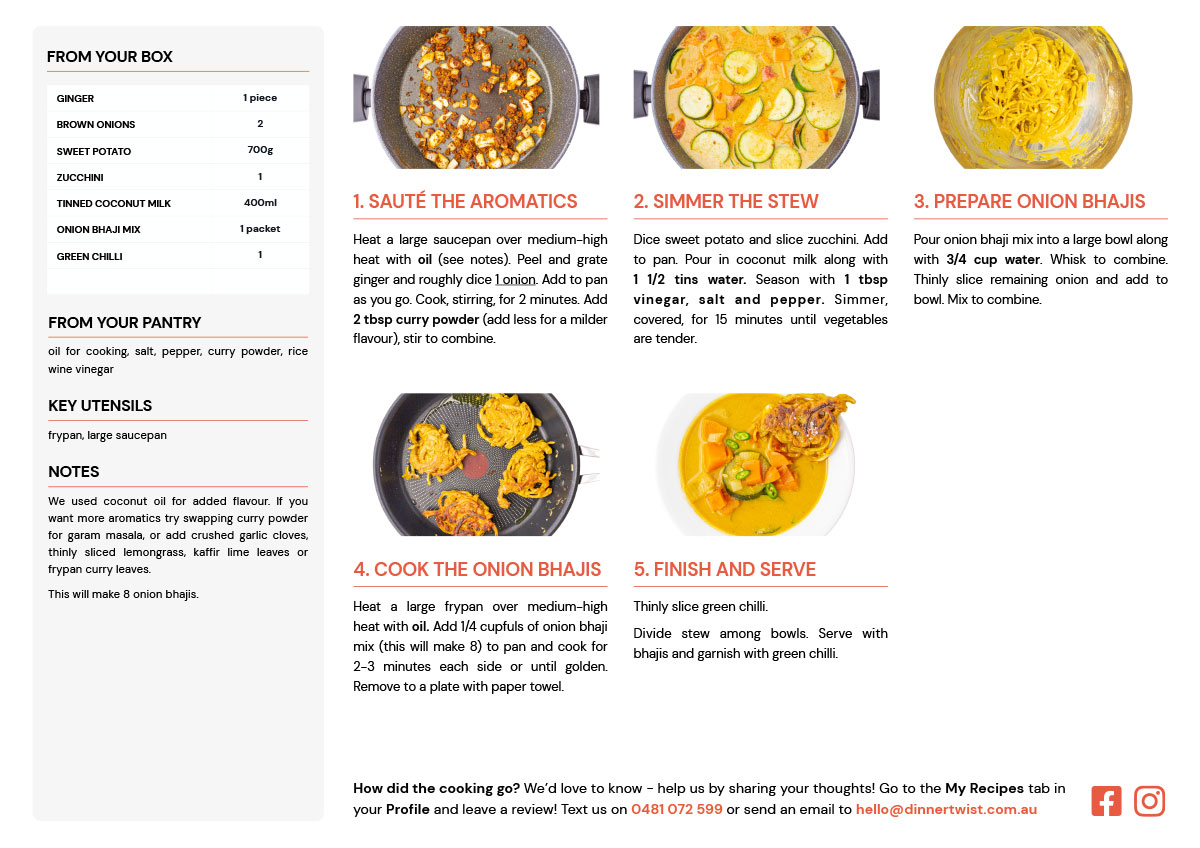 FROM YOUR BOX

| GINGER | 1 piece |
|---|---|
| BROWN ONIONS | 2 |
| SWEET POTATO | 700g |
| ZUCCHINI | 1 |
| TINNED COCONUT MILK | 400ml |
| ONION BHAJI MIX | 1 packet |
| GREEN CHILLI | 1 |

FROM YOUR PANTRY

oil for cooking, salt, pepper, curry powder, rice wine vinegar

KEY UTENSILS

frypan, large saucepan

NOTES

We used coconut oil for added flavour. If you want more aromatics try swapping curry powder for garam masala, or add crushed garlic cloves, thinly sliced lemongrass, kaffir lime leaves or frypan curry leaves.

This will make 8 onion bhajis.

1. SAUTÉ THE AROMATICS

Heat a large saucepan over medium-high heat with oil (see notes). Peel and grate ginger and roughly dice 1 onion. Add to pan as you go. Cook, stirring, for 2 minutes. Add 2 tbsp curry powder (add less for a milder flavour), stir to combine.

2. SIMMER THE STEW

Dice sweet potato and slice zucchini. Add to pan. Pour in coconut milk along with 1 1/2 tins water. Season with 1 tbsp vinegar, salt and pepper. Simmer, covered, for 15 minutes until vegetables are tender.

3. PREPARE ONION BHAJIS

Pour onion bhaji mix into a large bowl along with 3/4 cup water. Whisk to combine. Thinly slice remaining onion and add to bowl. Mix to combine.

4. COOK THE ONION BHAJIS

Heat a large frypan over medium-high heat with oil. Add 1/4 cupfuls of onion bhaji mix (this will make 8) to pan and cook for 2-3 minutes each side or until golden. Remove to a plate with paper towel.

5. FINISH AND SERVE

Thinly slice green chilli.

Divide stew among bowls. Serve with bhajis and garnish with green chilli.

How did the cooking go? We'd love to know - help us by sharing your thoughts! Go to the My Recipes tab in your Profile and leave a review! Text us on 0481 072 599 or send an email to hello@dinnertwist.com.au